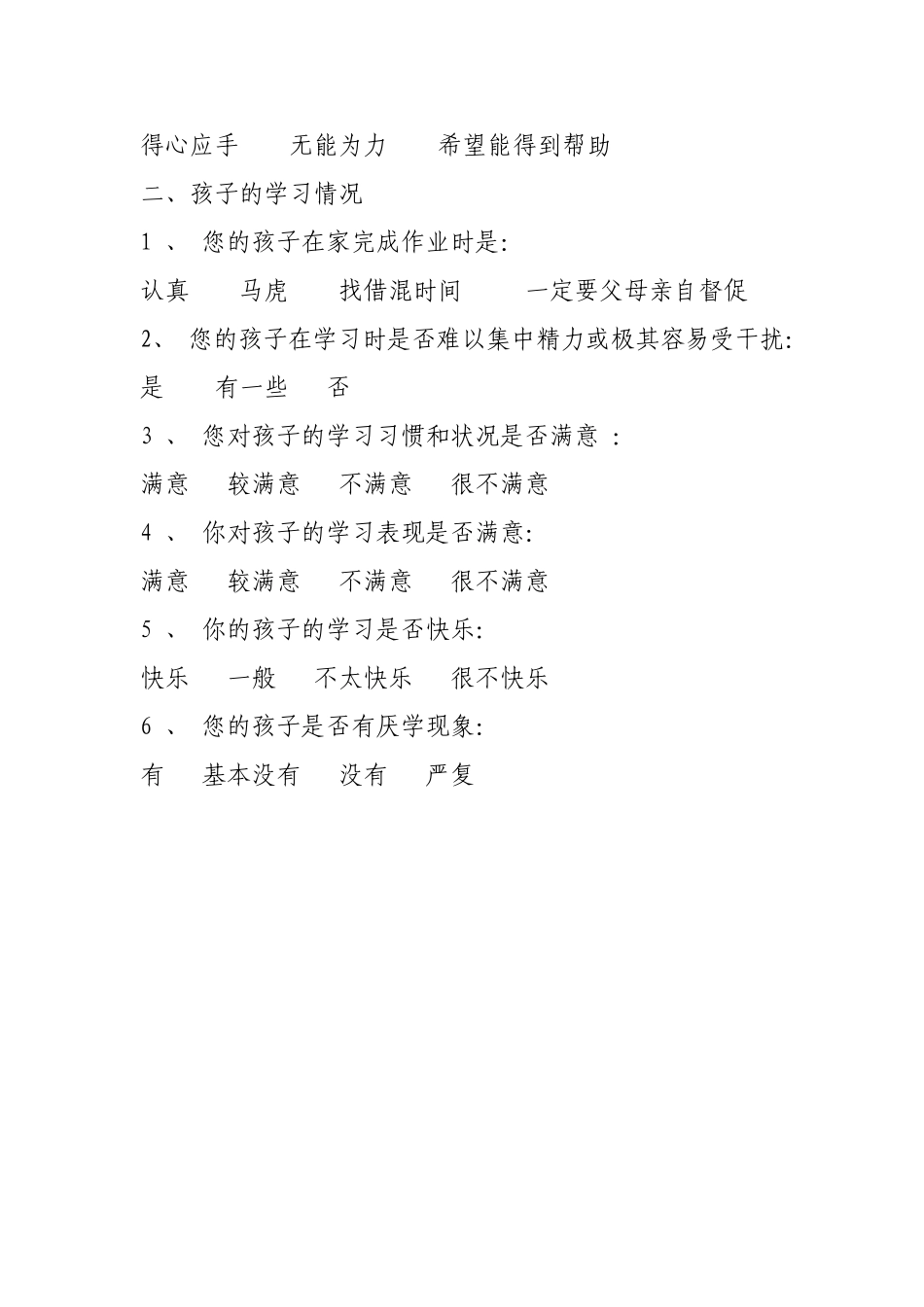 得心应手　　无能为力　　希望能得到帮助

二、孩子的学习情况

1 、 您的孩子在家完成作业时是:

认真　　马虎　　找借混时间　　一定要父母亲自督促

2、 您的孩子在学习时是否难以集中精力或极其容易受干扰:

是　　有一些　　否

3 、 您对孩子的学习习惯和状况是否满意 :

满意　　较满意　　不满意　　很不满意

4 、 你对孩子的学习表现是否满意:

满意　　较满意　　不满意　　很不满意

5 、 你的孩子的学习是否快乐:

快乐　　一般　　不太快乐　　很不快乐

6 、 您的孩子是否有厌学现象:

有　　基本没有　　没有　　严复